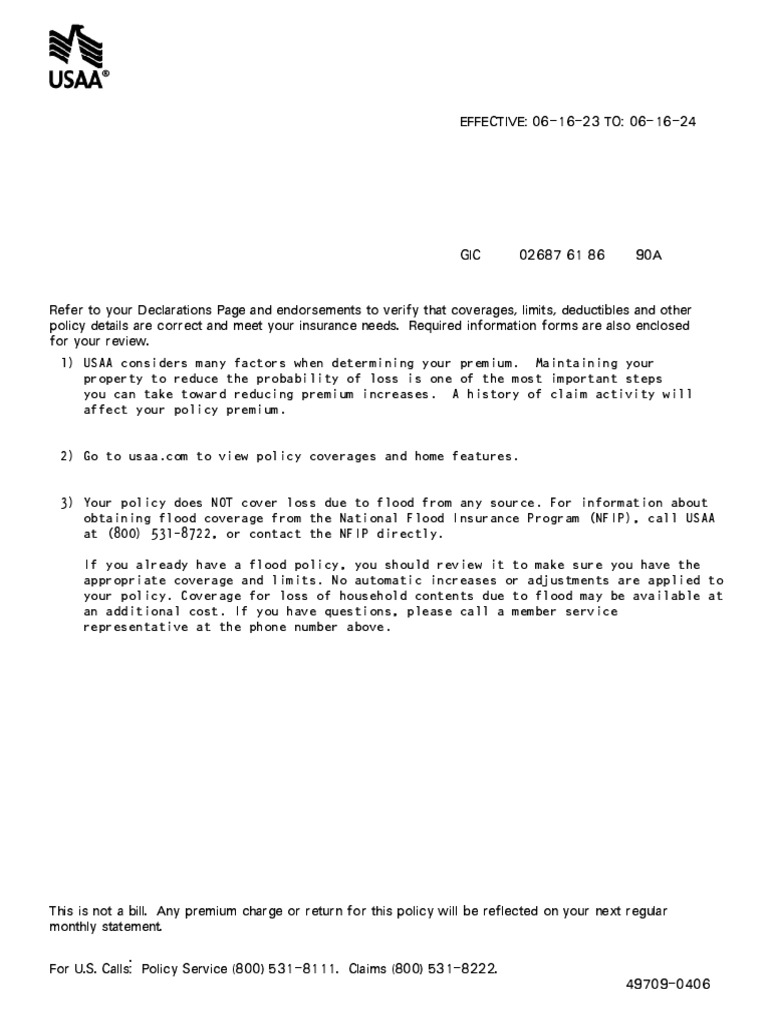 USAA®

EFFECTIVE: 06-16-23 TO: 06-16-24

GIC 02687 61 86 90A

Refer to your Declarations Page and endorsements to verify that coverages, limits, deductibles and other policy details are correct and meet your insurance needs. Required information forms are also enclosed for your review.

1) USAA considers many factors when determining your premium. Maintaining your property to reduce the probability of loss is one of the most important steps you can take toward reducing premium increases. A history of claim activity will affect your policy premium.

2) Go to usaa.com to view policy coverages and home features.

3) Your policy does NOT cover loss due to flood from any source. For information about obtaining flood coverage from the National Flood Insurance Program (NFIP), call USAA at (800) 531-8722, or contact the NFIP directly.

If you already have a flood policy, you should review it to make sure you have the appropriate coverage and limits. No automatic increases or adjustments are applied to your policy. Coverage for loss of household contents due to flood may be available at an additional cost. If you have questions, please call a member service representative at the phone number above.

This is not a bill. Any premium charge or return for this policy will be reflected on your next regular monthly statement.

For U.S. Calls: Policy Service (800) 531-8111. Claims (800) 531-8222.

49709-0406